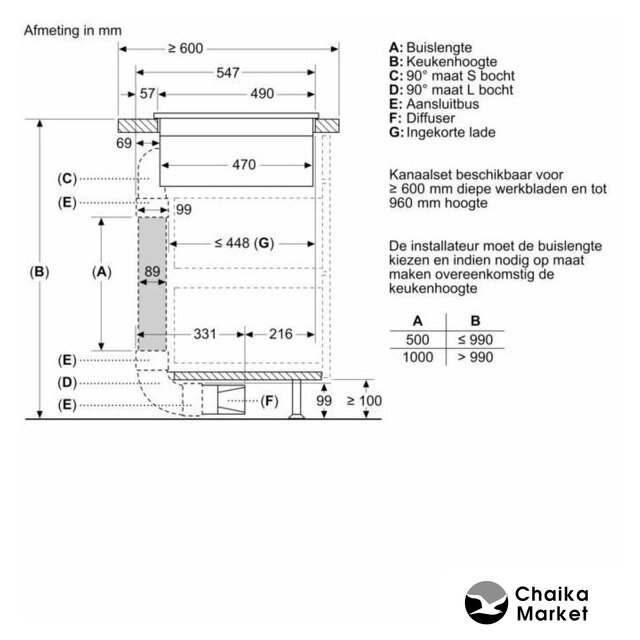 Afmeting in mm

≥ 600
547
57
490
69
470
(C)
(E)
99
≤ 448 (G)
(B)
(A)
89
331
216
(E)
(D)
(E)
(F)
99
≥ 100

A: Buislengte
B: Keukenhoogte
C: 90° maat S bocht
D: 90° maat L bocht
E: Aansluitbus
F: Diffuser
G: Ingekorte lade

Kanaalset beschikbaar voor ≥ 600 mm diepe werkbladen en tot 960 mm hoogte

De installateur moet de buislengte kiezen en indien nodig op maat maken overeenkomstig de keukenhoogte

| A | B |
|---|---|
| 500 | ≤ 990 |
| 1000 | > 990 |

Chaika Market